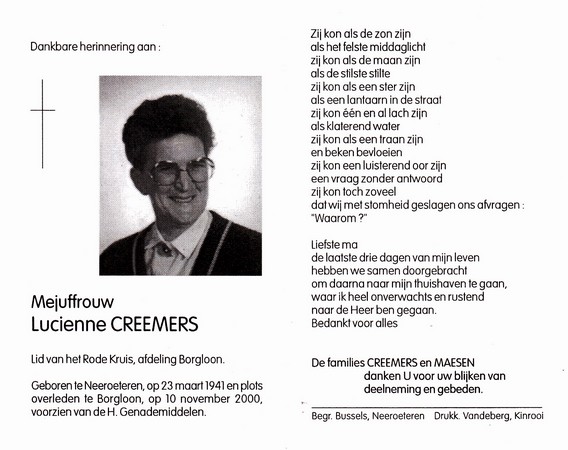 Dankbare herinnering aan :

Mejuffrouw
Lucienne CREEMERS

Lid van het Rode Kruis, afdeling Borgloon.

Geboren te Neeroeteren, op 23 maart 1941 en plots overleden te Borgloon, op 10 november 2000, voorzien van de H. Genademiddelen.

Zij kon als de zon zijn
als het felste middaglicht
zij kon als de maan zijn
als de stilste stilte
zij kon als een ster zijn
als een lantaarn in de straat
zij kon één en al lach zijn
als klaterend water
zij kon als een traan zijn
en beken bevloeien
zij kon een luisterend oor zijn
een vraag zonder antwoord
zij kon toch zoveel
dat wij met stomheid geslagen ons afvragen :
"Waarom ?"

Liefste ma
de laatste drie dagen van mijn leven
hebben we samen doorgebracht
om daarna naar mijn thuishaven te gaan,
waar ik heel onverwachts en rustend
naar de Heer ben gegaan.
Bedankt voor alles

De families CREEMERS en MAESEN
danken U voor uw blijken van
deelneming en gebeden.

Begr. Bussels, Neeroeteren Drukk. Vandeberg, Kinrooi